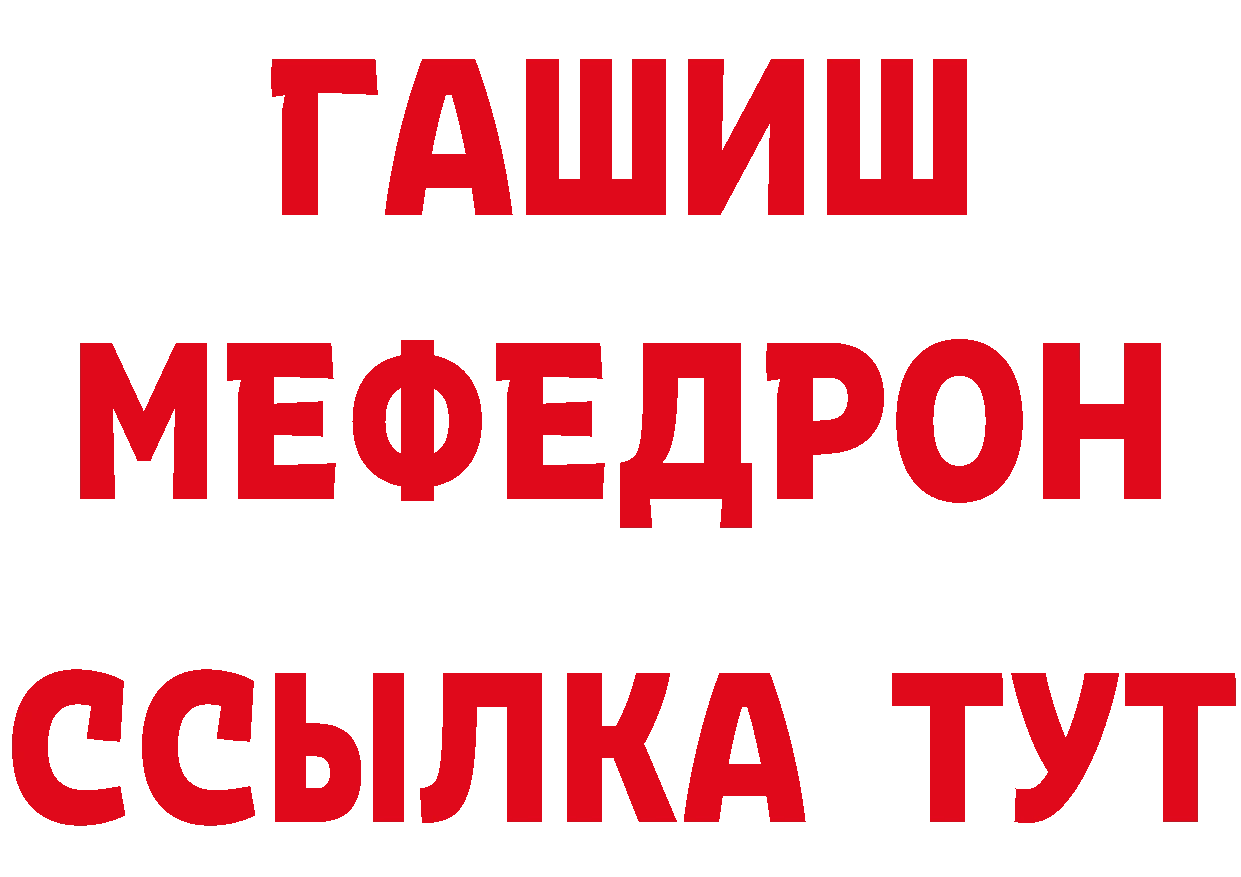 ГАШИШ
МЕФЕДРОН
ССЫЛКА ТУТ